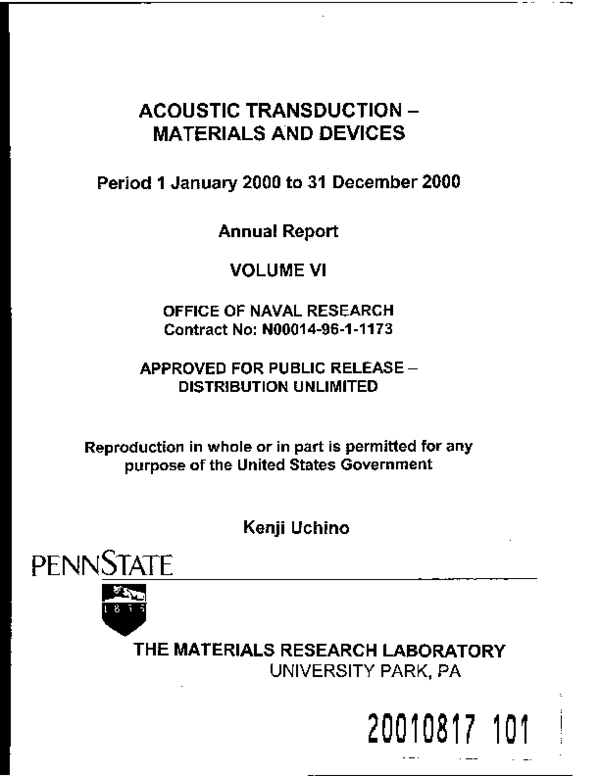 ACOUSTIC TRANSDUCTION – MATERIALS AND DEVICES

Period 1 January 2000 to 31 December 2000

Annual Report

VOLUME VI

OFFICE OF NAVAL RESEARCH
Contract No: N00014-96-1-1173

APPROVED FOR PUBLIC RELEASE – DISTRIBUTION UNLIMITED

Reproduction in whole or in part is permitted for any purpose of the United States Government

Kenji Uchino

PENNSTATE

1855

THE MATERIALS RESEARCH LABORATORY
UNIVERSITY PARK, PA

20010817 101